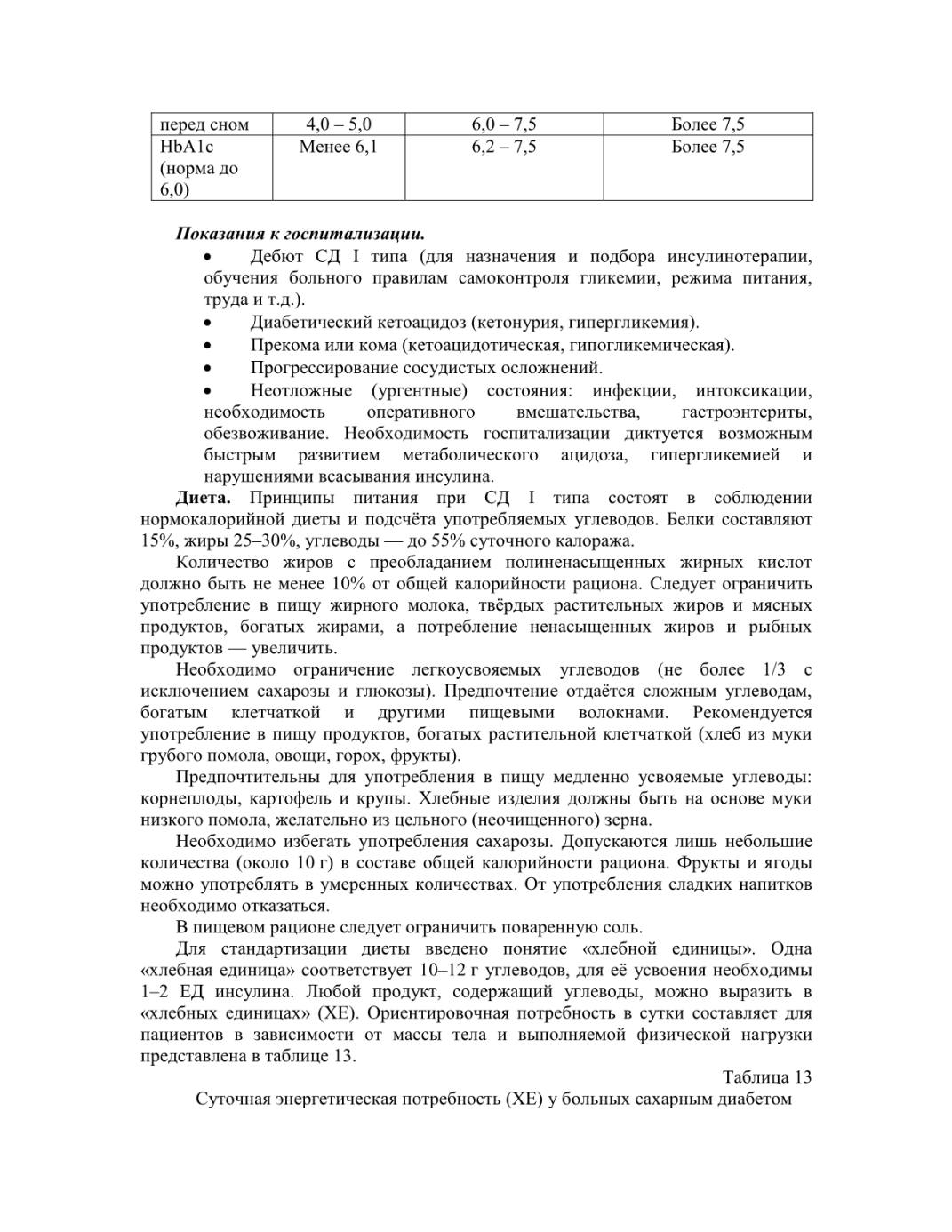 | перед сном | 4,0 – 5,0 | 6,0 – 7,5 | Более 7,5 |
|---|---|---|---|
| HbA1c (норма до 6,0) | Менее 6,1 | 6,2 – 7,5 | Более 7,5 |

Показания к госпитализации.

• Дебют СД I типа (для назначения и подбора инсулинотерапии, обучения больного правилам самоконтроля гликемии, режима питания, труда и т.д.).

• Диабетический кетоацидоз (кетонурия, гипергликемия).

• Прекома или кома (кетоацидотическая, гипогликемическая).

• Прогрессирование сосудистых осложнений.

• Неотложные (ургентные) состояния: инфекции, интоксикации, необходимость оперативного вмешательства, гастроэнтериты, обезвоживание. Необходимость госпитализации диктуется возможным быстрым развитием метаболического ацидоза, гипергликемией и нарушениями всасывания инсулина.

Диета. Принципы питания при СД I типа состоят в соблюдении нормокалорийной диеты и подсчёта употребляемых углеводов. Белки составляют 15%, жиры 25–30%, углеводы — до 55% суточного калоража.

Количество жиров с преобладанием полиненасыщенных жирных кислот должно быть не менее 10% от общей калорийности рациона. Следует ограничить употребление в пищу жирного молока, твёрдых растительных жиров и мясных продуктов, богатых жирами, а потребление ненасыщенных жиров и рыбных продуктов — увеличить.

Необходимо ограничение легкоусвояемых углеводов (не более 1/3 с исключением сахарозы и глюкозы). Предпочтение отдаётся сложным углеводам, богатым клетчаткой и другими пищевыми волокнами. Рекомендуется употребление в пищу продуктов, богатых растительной клетчаткой (хлеб из муки грубого помола, овощи, горох, фрукты).

Предпочтительны для употребления в пищу медленно усвояемые углеводы: корнеплоды, картофель и крупы. Хлебные изделия должны быть на основе муки низкого помола, желательно из цельного (неочищенного) зерна.

Необходимо избегать употребления сахарозы. Допускаются лишь небольшие количества (около 10 г) в составе общей калорийности рациона. Фрукты и ягоды можно употреблять в умеренных количествах. От употребления сладких напитков необходимо отказаться.

В пищевом рационе следует ограничить поваренную соль.

Для стандартизации диеты введено понятие «хлебной единицы». Одна «хлебная единица» соответствует 10–12 г углеводов, для её усвоения необходимы 1–2 ЕД инсулина. Любой продукт, содержащий углеводы, можно выразить в «хлебных единицах» (ХЕ). Ориентировочная потребность в сутки составляет для пациентов в зависимости от массы тела и выполняемой физической нагрузки представлена в таблице 13.

Таблица 13

Суточная энергетическая потребность (ХЕ) у больных сахарным диабетом